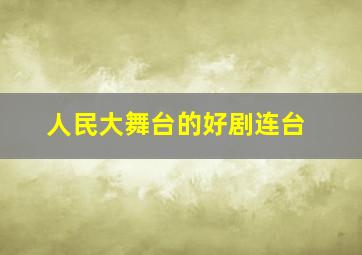 人民大舞台的好剧连台